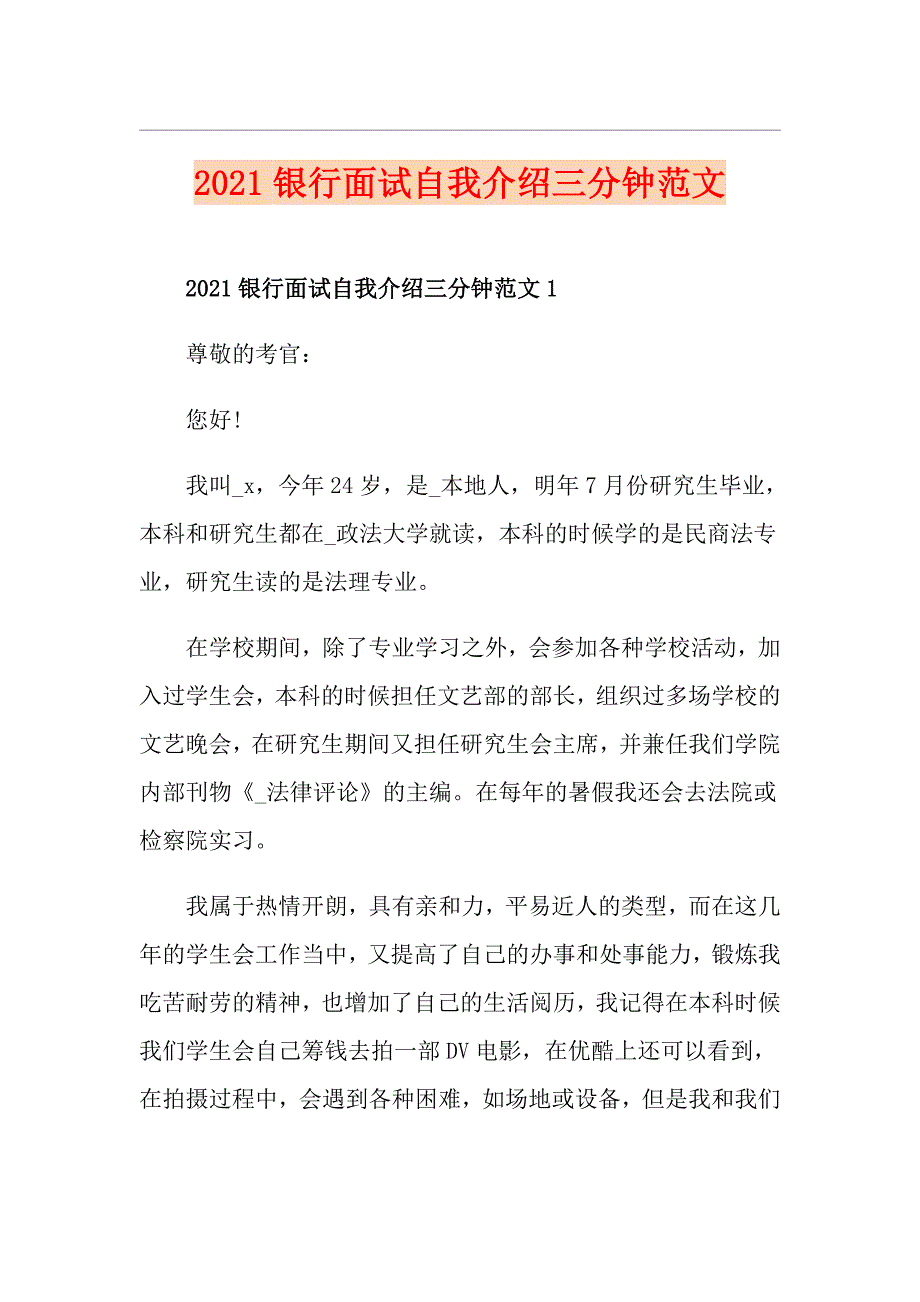 2021银行面试自我介绍三分钟范文

2021银行面试自我介绍三分钟范文1

尊敬的考官：

您好!

我叫_x，今年24岁，是_本地人，明年7月份研究生毕业，本科和研究生都在_政法大学就读，本科的时候学的是民商法专业，研究生读的是法理专业。

在学校期间，除了专业学习之外，会参加各种学校活动，加入过学生会，本科的时候担任文艺部的部长，组织过多场学校的文艺晚会，在研究生期间又担任研究生会主席，并兼任我们学院内部刊物《_法律评论》的主编。在每年的暑假我还会去法院或检察院实习。

我属于热情开朗，具有亲和力，平易近人的类型，而在这几年的学生会工作当中，又提高了自己的办事和处事能力，锻炼我吃苦耐劳的精神，也增加了自己的生活阅历，我记得在本科时候我们学生会自己筹钱去拍一部DV电影，在优酷上还可以看到，在拍摄过程中，会遇到各种困难，如场地或设备，但是我和我们